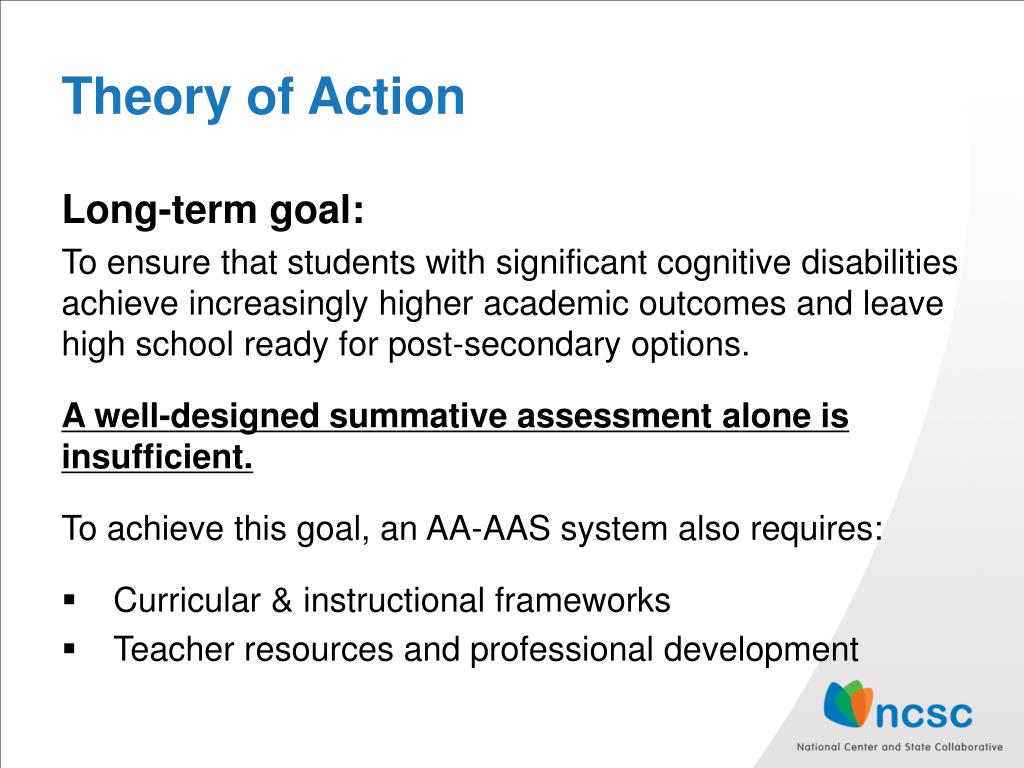 Theory of Action

Long-term goal:

To ensure that students with significant cognitive disabilities achieve increasingly higher academic outcomes and leave high school ready for post-secondary options.

A well-designed summative assessment alone is insufficient.

To achieve this goal, an AA-AAS system also requires:

▪ Curricular & instructional frameworks
▪ Teacher resources and professional development

ncsc
National Center and State Collaborative